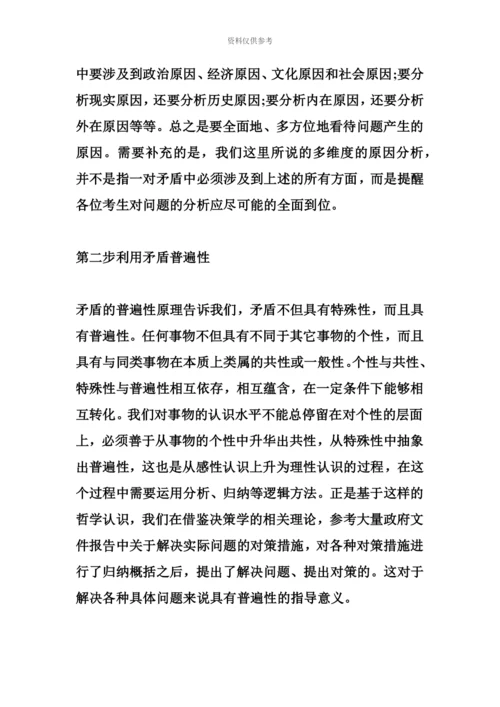 资料仅供参考

中要涉及到政治原因、经济原因、文化原因和社会原因;要分析现实原因，还要分析历史原因;要分析内在原因，还要分析外在原因等等。总之是要全面地、多方位地看待问题产生的原因。需要补充的是，我们这里所说的多维度的原因分析，并不是指一对矛盾中必须涉及到上述的所有方面，而是提醒各位考生对问题的分析应尽可能的全面到位。

第二步利用矛盾普遍性

矛盾的普遍性原理告诉我们，矛盾不但具有特殊性，而且具有普遍性。任何事物不但具有不同于其它事物的个性，而且具有与同类事物在本质上类属的共性或一般性。个性与共性、特殊性与普遍性相互依存，相互蕴含，在一定条件下能够相互转化。我们对事物的认识水平不能总停留在对个性的层面上，必须善于从事物的个性中升华出共性，从特殊性中抽象出普遍性，这也是从感性认识上升为理性认识的过程，在这个过程中需要运用分析、归纳等逻辑方法。正是基于这样的哲学认识，我们在借鉴决策学的相关理论，参考大量政府文件报告中关于解决实际问题的对策措施，对各种对策措施进行了归纳概括之后，提出了解决问题、提出对策的。这对于解决各种具体问题来说具有普遍性的指导意义。